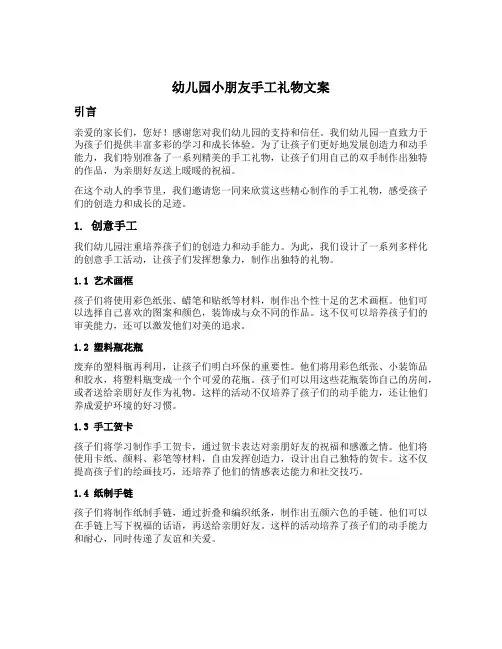 幼儿园小朋友手工礼物文案

引言

亲爱的家长们，您好！感谢您对我们幼儿园的支持和信任。我们幼儿园一直致力于为孩子们提供丰富多彩的学习和成长体验。为了让孩子们更好地发展创造力和动手能力，我们特别准备了一系列精美的手工礼物，让孩子们用自己的双手制作出独特的作品，为亲朋好友送上暖暖的祝福。

在这个动人的季节里，我们邀请您一同来欣赏这些精心制作的手工礼物，感受孩子们的创造力和成长的足迹。

1. 创意手工

我们幼儿园注重培养孩子们的创造力和动手能力。为此，我们设计了一系列多样化的创意手工活动，让孩子们发挥想象力，制作出独特的礼物。

1.1 艺术画框

孩子们将使用彩色纸张、蜡笔和贴纸等材料，制作出个性十足的艺术画框。他们可以选择自己喜欢的图案和颜色，装饰成与众不同的作品。这不仅可以培养孩子们的审美能力，还可以激发他们对美的追求。

1.2 塑料瓶花瓶

废弃的塑料瓶再利用，让孩子们明白环保的重要性。他们将用彩色纸张、小装饰品和胶水，将塑料瓶变成一个个可爱的花瓶。孩子们可以用这些花瓶装饰自己的房间，或者送给亲朋好友作为礼物。这样的活动不仅培养了孩子们的动手能力，还让他们养成爱护环境的好习惯。

1.3 手工贺卡

孩子们将学习制作手工贺卡，通过贺卡表达对亲朋好友的祝福和感激之情。他们将使用卡纸、颜料、彩笔等材料，自由发挥创造力，设计出自己独特的贺卡。这不仅提高孩子们的绘画技巧，还培养了他们的情感表达能力和社交技巧。

1.4 纸制手链

孩子们将制作纸制手链，通过折叠和编织纸条，制作出五颜六色的手链。他们可以在手链上写下祝福的话语，再送给亲朋好友。这样的活动培养了孩子们的动手能力和耐心，同时传递了友谊和关爱。